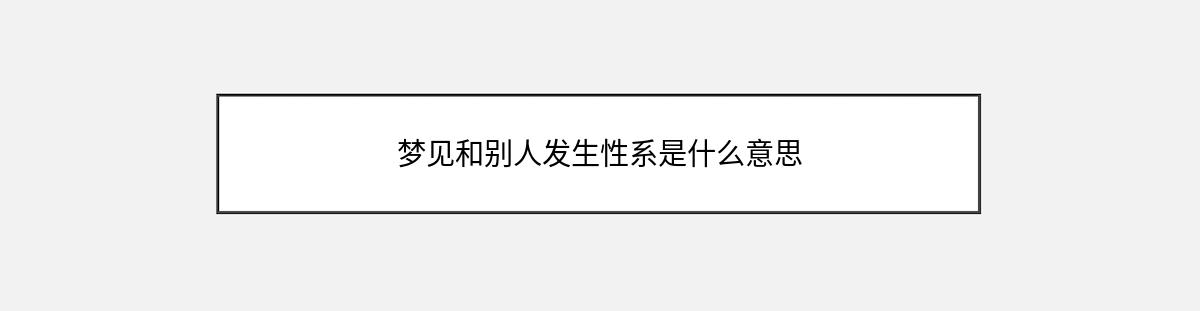 梦见和别人发生性系是什么意思